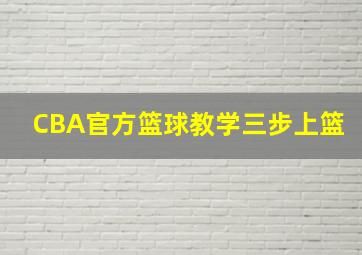 CBA官方篮球教学三步上篮